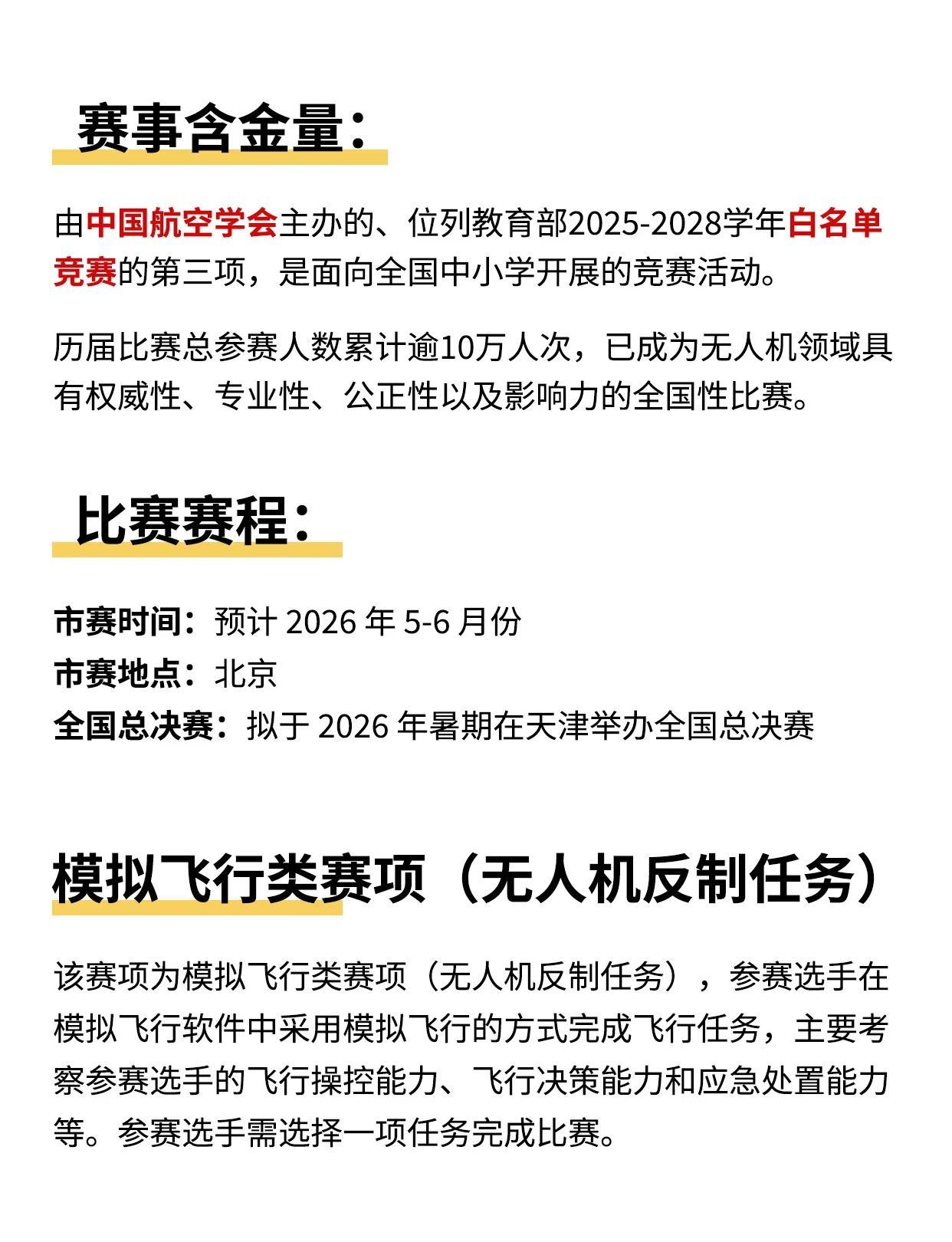 赛事含金量：

由中国航空学会主办的、位列教育部2025-2028学年白名单竞赛的第三项，是面向全国中小学开展的竞赛活动。

历届比赛总参赛人数累计逾10万人次，已成为无人机领域具有权威性、专业性、公正性以及影响力的全国性比赛。

比赛赛程：

市赛时间：预计 2026 年 5-6 月份
市赛地点：北京
全国总决赛：拟于 2026 年暑期在天津举办全国总决赛

模拟飞行类赛项（无人机反制任务）

该赛项为模拟飞行类赛项（无人机反制任务），参赛选手在模拟飞行软件中采用模拟飞行的方式完成飞行任务，主要考察参赛选手的飞行操控能力、飞行决策能力和应急处置能力等。参赛选手需选择一项任务完成比赛。